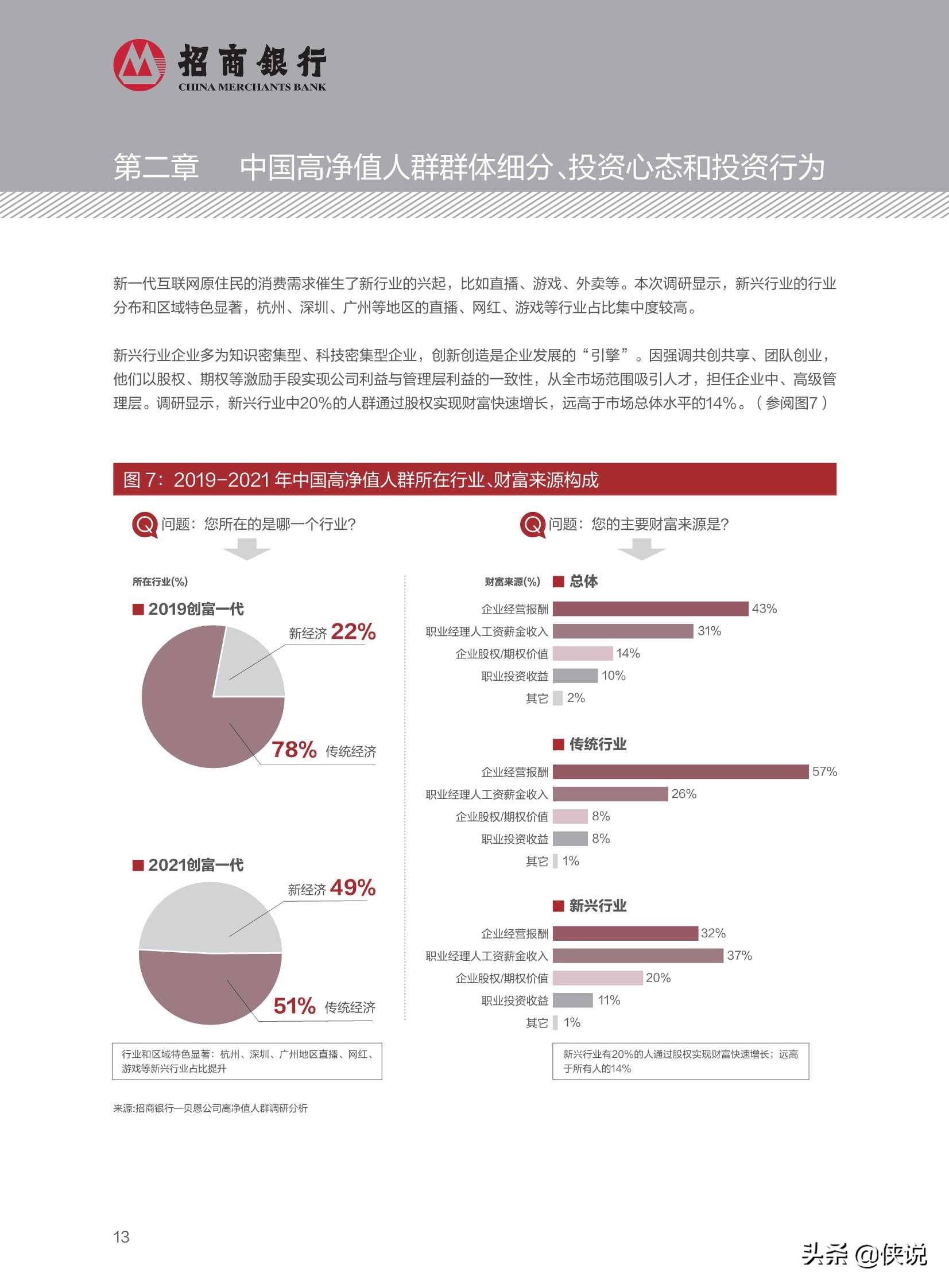 招商银行
CHINA MERCHANTS BANK

第二章　中国高净值人群群体细分、投资心态和投资行为

新一代互联网原住民的消费需求催生了新行业的兴起，比如直播、游戏、外卖等。本次调研显示，新兴行业的行业分布和区域特色显著，杭州、深圳、广州等地区的直播、网红、游戏等行业占比集中度较高。

新兴行业企业多为知识密集型、科技密集型企业，创新创造是企业发展的“引擎”。因强调共创共享、团队创业，他们以股权、期权等激励手段实现公司利益与管理层利益的一致性，从全市场范围吸引人才，担任企业中、高级管理层。调研显示，新兴行业中20%的人群通过股权实现财富快速增长，远高于市场总体水平的14%。（参阅图7）

图 7：2019-2021 年中国高净值人群所在行业、财富来源构成

问题：您所在的是哪一个行业？

所在行业(%)

2019创富一代
新经济 22%
78% 传统经济

2021创富一代
新经济 49%
51% 传统经济

行业和区域特色显著：杭州、深圳、广州地区直播、网红、游戏等新兴行业占比提升

问题：您的主要财富来源是？

财富来源(%)

总体
企业经营报酬 43%
职业经理人工资薪金收入 31%
企业股权/期权价值 14%
职业投资收益 10%
其它 2%

传统行业
企业经营报酬 57%
职业经理人工资薪金收入 26%
企业股权/期权价值 8%
职业投资收益 8%
其它 1%

新兴行业
企业经营报酬 32%
职业经理人工资薪金收入 37%
企业股权/期权价值 20%
职业投资收益 11%
其它 1%

新兴行业有20%的人通过股权实现财富快速增长；远高于所有人的14%

来源:招商银行—贝恩公司高净值人群调研分析

13

头条 @侠说